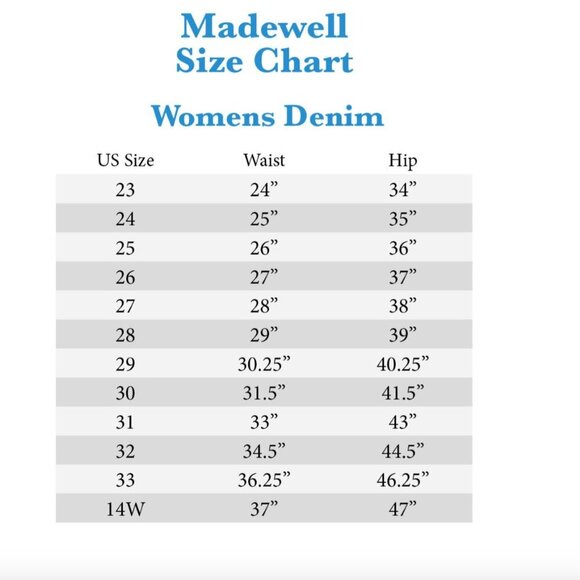 Madewell
Size Chart

Womens Denim

| US Size | Waist | Hip |
|---|---|---|
| 23 | 24” | 34” |
| 24 | 25” | 35” |
| 25 | 26” | 36” |
| 26 | 27” | 37” |
| 27 | 28” | 38” |
| 28 | 29” | 39” |
| 29 | 30.25” | 40.25” |
| 30 | 31.5” | 41.5” |
| 31 | 33” | 43” |
| 32 | 34.5” | 44.5” |
| 33 | 36.25” | 46.25” |
| 14W | 37” | 47” |